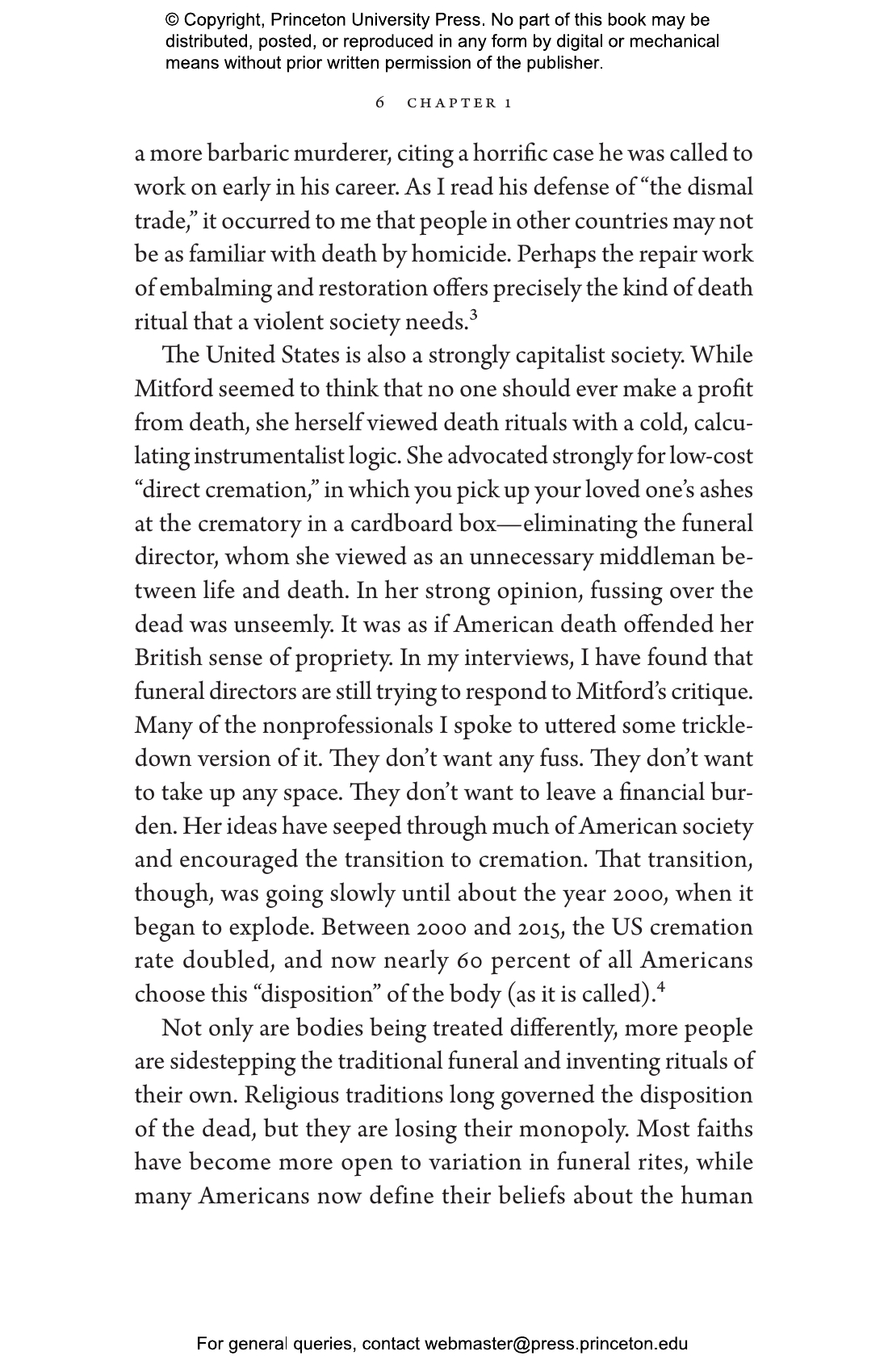 © Copyright, Princeton University Press. No part of this book may be distributed, posted, or reproduced in any form by digital or mechanical means without prior written permission of the publisher.

6 CHAPTER 1

a more barbaric murderer, citing a horrific case he was called to work on early in his career. As I read his defense of "the dismal trade," it occurred to me that people in other countries may not be as familiar with death by homicide. Perhaps the repair work of embalming and restoration offers precisely the kind of death ritual that a violent society needs.$^{3}$

The United States is also a strongly capitalist society. While Mitford seemed to think that no one should ever make a profit from death, she herself viewed death rituals with a cold, calculating instrumentalist logic. She advocated strongly for low-cost "direct cremation," in which you pick up your loved one's ashes at the crematory in a cardboard box—eliminating the funeral director, whom she viewed as an unnecessary middleman between life and death. In her strong opinion, fussing over the dead was unseemly. It was as if American death offended her British sense of propriety. In my interviews, I have found that funeral directors are still trying to respond to Mitford's critique. Many of the nonprofessionals I spoke to uttered some trickle-down version of it. They don't want any fuss. They don't want to take up any space. They don't want to leave a financial burden. Her ideas have seeped through much of American society and encouraged the transition to cremation. That transition, though, was going slowly until about the year 2000, when it began to explode. Between 2000 and 2015, the US cremation rate doubled, and now nearly 60 percent of all Americans choose this "disposition" of the body (as it is called).$^{4}$

Not only are bodies being treated differently, more people are sidestepping the traditional funeral and inventing rituals of their own. Religious traditions long governed the disposition of the dead, but they are losing their monopoly. Most faiths have become more open to variation in funeral rites, while many Americans now define their beliefs about the human

For general queries, contact webmaster@press.princeton.edu